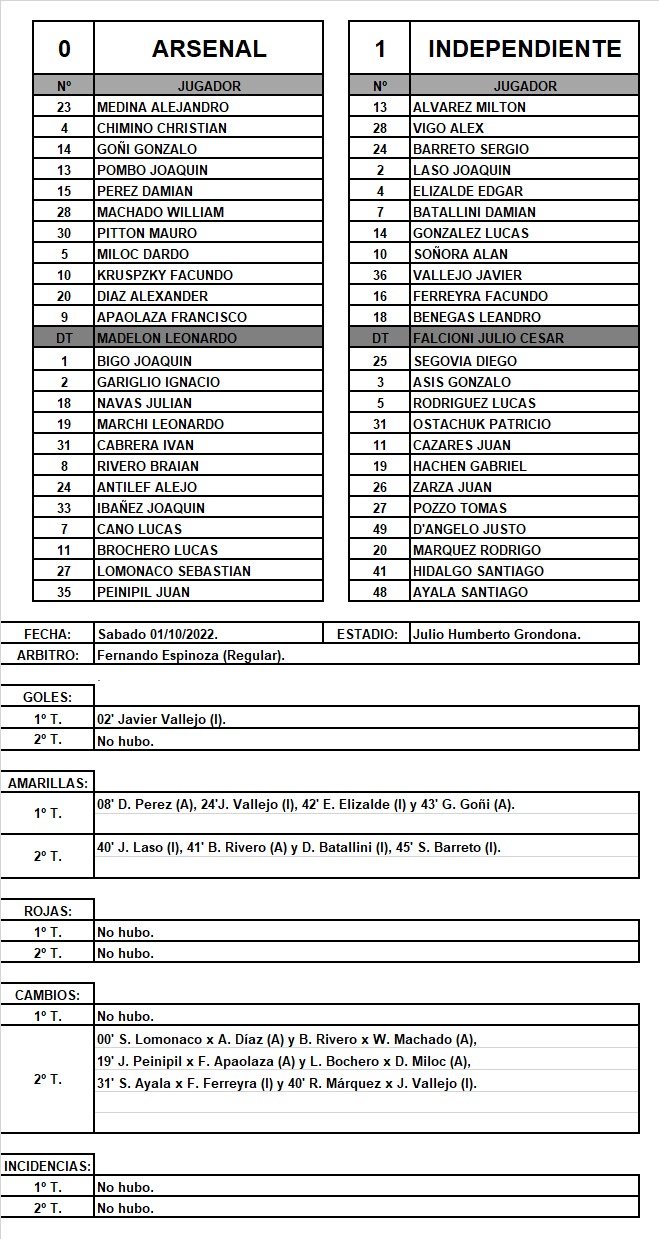 | 0 | ARSENAL |
|---|---|
| Nº | JUGADOR |
| 23 | MEDINA ALEJANDRO |
| 4 | CHIMINO CHRISTIAN |
| 14 | GOÑI GONZALO |
| 13 | POMBO JOAQUIN |
| 15 | PEREZ DAMIAN |
| 28 | MACHADO WILLIAM |
| 30 | PITTON MAURO |
| 5 | MILOC DARDO |
| 10 | KRUSPZKY FACUNDO |
| 20 | DIAZ ALEXANDER |
| 9 | APAOLAZA FRANCISCO |
| DT | MADELON LEONARDO |
| 1 | BIGO JOAQUIN |
| 2 | GARIGLIO IGNACIO |
| 18 | NAVAS JULIAN |
| 19 | MARCHI LEONARDO |
| 31 | CABRERA IVAN |
| 8 | RIVERO BRAIAN |
| 24 | ANTILEF ALEJO |
| 33 | IBAÑEZ JOAQUIN |
| 7 | CANO LUCAS |
| 11 | BROCHERO LUCAS |
| 27 | LOMONACO SEBASTIAN |
| 35 | PEINIPIL JUAN |

| 1 | INDEPENDIENTE |
|---|---|
| Nº | JUGADOR |
| 13 | ALVAREZ MILTON |
| 28 | VIGO ALEX |
| 24 | BARRETO SERGIO |
| 2 | LASO JOAQUIN |
| 4 | ELIZALDE EDGAR |
| 7 | BATALLINI DAMIAN |
| 14 | GONZALEZ LUCAS |
| 10 | SOÑORA ALAN |
| 36 | VALLEJO JAVIER |
| 16 | FERREYRA FACUNDO |
| 18 | BENEGAS LEANDRO |
| DT | FALCIONI JULIO CESAR |
| 25 | SEGOVIA DIEGO |
| 3 | ASIS GONZALO |
| 5 | RODRIGUEZ LUCAS |
| 31 | OSTACHUK PATRICIO |
| 11 | CAZARES JUAN |
| 19 | HACHEN GABRIEL |
| 26 | ZARZA JUAN |
| 27 | POZZO TOMAS |
| 49 | D'ANGELO JUSTO |
| 20 | MARQUEZ RODRIGO |
| 41 | HIDALGO SANTIAGO |
| 48 | AYALA SANTIAGO |

| FECHA: | Sabado 01/10/2022. | ESTADIO: | Julio Humberto Grondona. |
|---|---|---|---|
| ARBITRO: | Fernando Espinoza (Regular). | | |

| GOLES: | |
|---|---|
| 1º T. | 02' Javier Vallejo (I). |
| 2º T. | No hubo. |

| AMARILLAS: | |
|---|---|
| 1º T. | 08' D. Perez (A), 24'J. Vallejo (I), 42' E. Elizalde (I) y 43' G. Goñi (A). |
| 2º T. | 40' J. Laso (I), 41' B. Rivero (A) y D. Batallini (I), 45' S. Barreto (I). |

| ROJAS: | |
|---|---|
| 1º T. | No hubo. |
| 2º T. | No hubo. |

| CAMBIOS: | |
|---|---|
| 1º T. | No hubo. |
| 2º T. | 00' S. Lomonaco x A. Díaz (A) y B. Rivero x W. Machado (A), 19' J. Peinipil x F. Apaolaza (A) y L. Bochero x D. Miloc (A), 31' S. Ayala x F. Ferreyra (I) y 40' R. Márquez x J. Vallejo (I). |

| INCIDENCIAS: | |
|---|---|
| 1º T. | No hubo. |
| 2º T. | No hubo. |